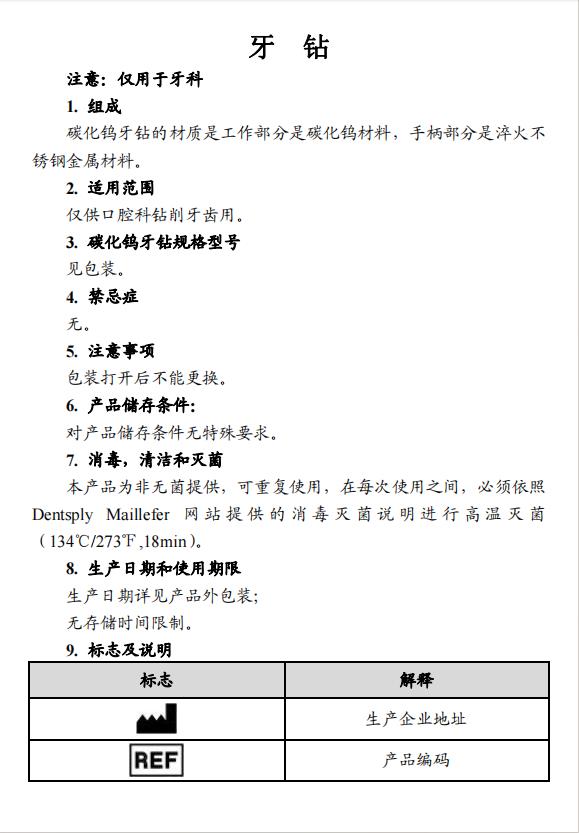 牙 钻

注意：仅用于牙科

1. 组成

碳化钨牙钻的材质是工作部分是碳化钨材料，手柄部分是淬火不锈钢金属材料。

2. 适用范围

仅供口腔科钻削牙齿用。

3. 碳化钨牙钻规格型号

见包装。

4. 禁忌症

无。

5. 注意事项

包装打开后不能更换。

6. 产品储存条件：

对产品储存条件无特殊要求。

7. 消毒，清洁和灭菌

本产品为非无菌提供，可重复使用，在每次使用之间，必须依照 Dentsply Maillefer 网站提供的消毒灭菌说明进行高温灭菌（134℃/273℉,18min）。

8. 生产日期和使用期限

生产日期详见产品外包装；

无存储时间限制。

9. 标志及说明

| 标志 | 解释 |
|---|---|
|  | 生产企业地址 |
| REF | 产品编码 |